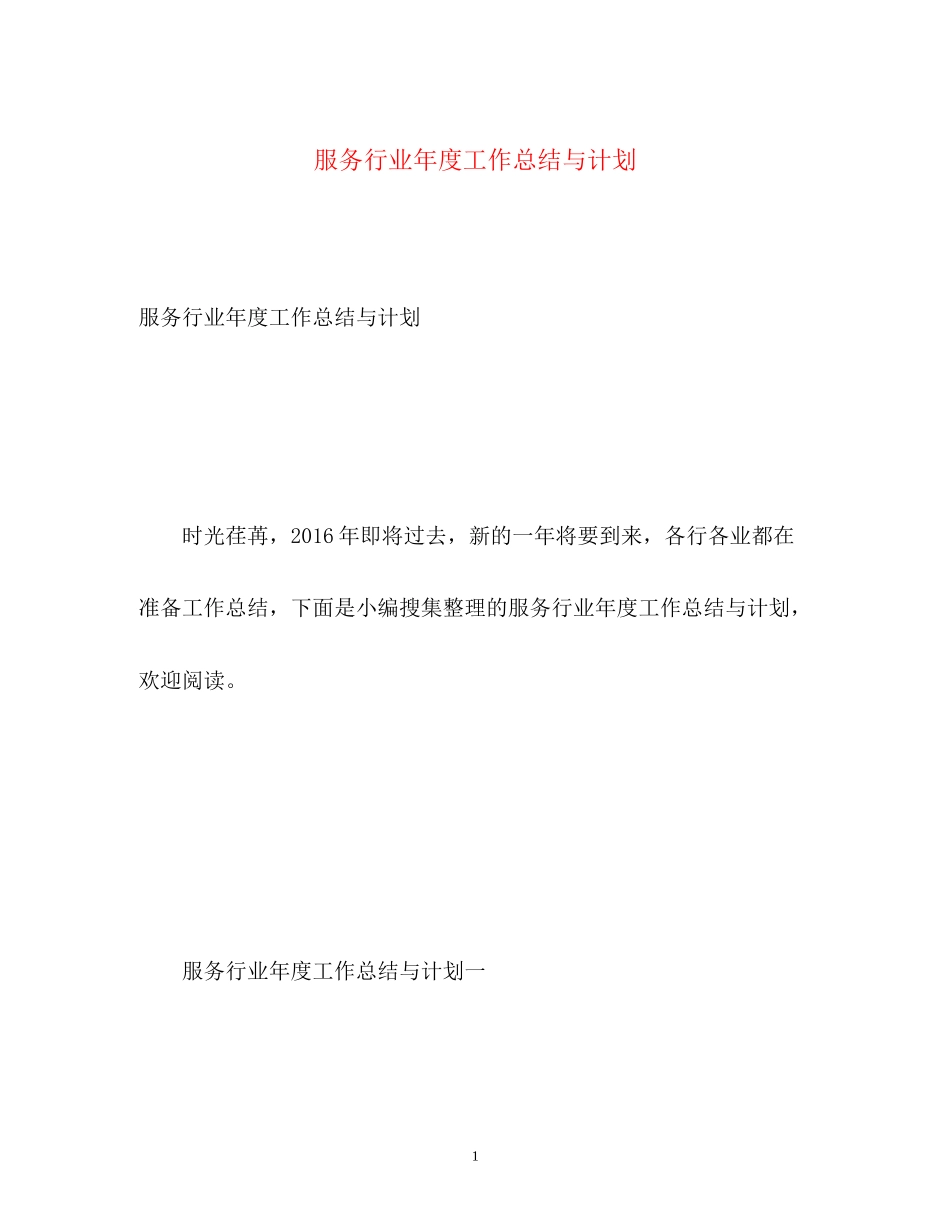 服务行业年度工作总结与计划

服务行业年度工作总结与计划

时光荏苒，2016年即将过去，新的一年将要到来，各行各业都在准备工作总结，下面是小编搜集整理的服务行业年度工作总结与计划，欢迎阅读。

服务行业年度工作总结与计划一

1